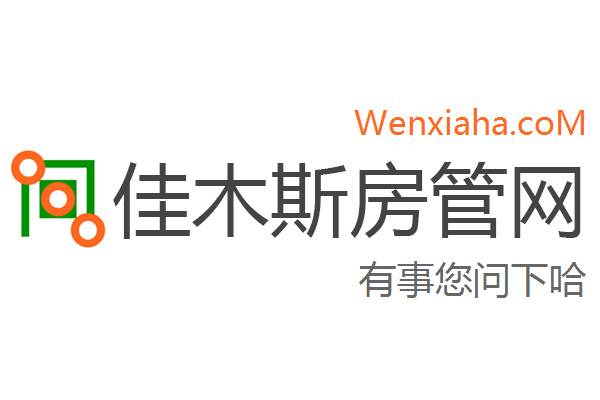 Wenxiaha.coM
佳木斯房管网
有事您问下哈